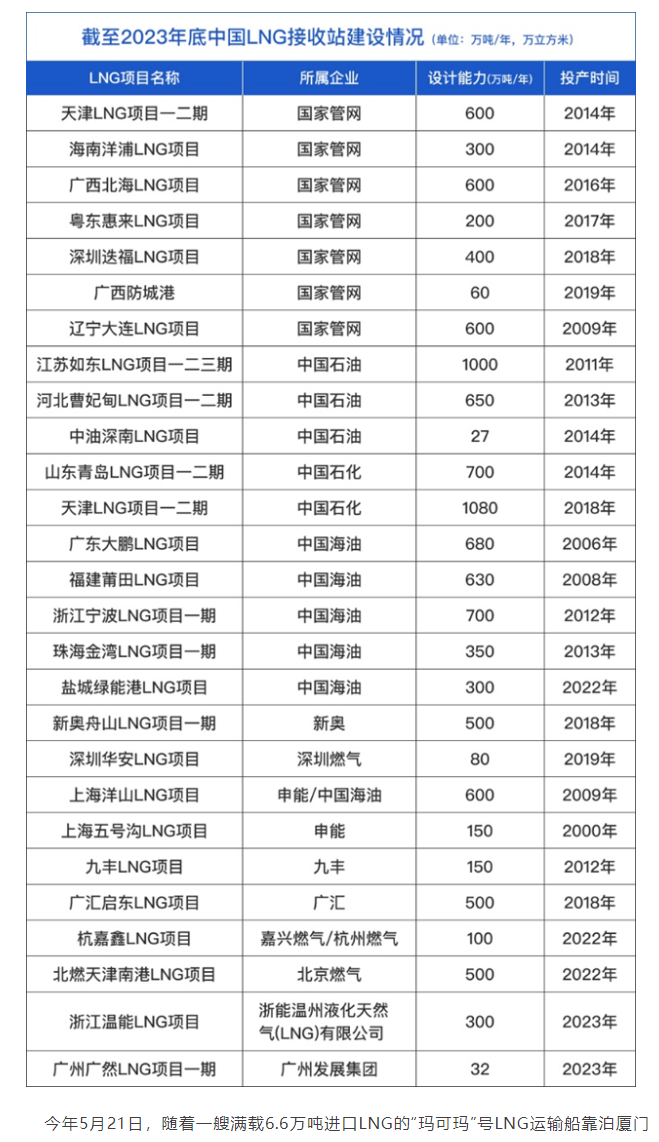 截至2023年底中国LNG接收站建设情况（单位：万吨/年，万立方米）

| LNG项目名称 | 所属企业 | 设计能力(万吨/年) | 投产时间 |
|---|---|---|---|
| 天津LNG项目一二期 | 国家管网 | 600 | 2014年 |
| 海南洋浦LNG项目 | 国家管网 | 300 | 2014年 |
| 广西北海LNG项目 | 国家管网 | 600 | 2016年 |
| 粤东惠来LNG项目 | 国家管网 | 200 | 2017年 |
| 深圳迭福LNG项目 | 国家管网 | 400 | 2018年 |
| 广西防城港 | 国家管网 | 60 | 2019年 |
| 辽宁大连LNG项目 | 国家管网 | 600 | 2009年 |
| 江苏如东LNG项目一二三期 | 中国石油 | 1000 | 2011年 |
| 河北曹妃甸LNG项目一二期 | 中国石油 | 650 | 2013年 |
| 中油深南LNG项目 | 中国石油 | 27 | 2014年 |
| 山东青岛LNG项目一二期 | 中国石化 | 700 | 2014年 |
| 天津LNG项目一二期 | 中国石化 | 1080 | 2018年 |
| 广东大鹏LNG项目 | 中国海油 | 680 | 2006年 |
| 福建莆田LNG项目 | 中国海油 | 630 | 2008年 |
| 浙江宁波LNG项目一期 | 中国海油 | 700 | 2012年 |
| 珠海金湾LNG项目一期 | 中国海油 | 350 | 2013年 |
| 盐城绿能港LNG项目 | 中国海油 | 300 | 2022年 |
| 新奥舟山LNG项目一期 | 新奥 | 500 | 2018年 |
| 深圳华安LNG项目 | 深圳燃气 | 80 | 2019年 |
| 上海洋山LNG项目 | 申能/中国海油 | 600 | 2009年 |
| 上海五号沟LNG项目 | 申能 | 150 | 2000年 |
| 九丰LNG项目 | 九丰 | 150 | 2012年 |
| 广汇启东LNG项目 | 广汇 | 500 | 2018年 |
| 杭嘉鑫LNG项目 | 嘉兴燃气/杭州燃气 | 100 | 2022年 |
| 北燃天津南港LNG项目 | 北京燃气 | 500 | 2022年 |
| 浙江温能LNG项目 | 浙能温州液化天然气(LNG)有限公司 | 300 | 2023年 |
| 广州广然LNG项目一期 | 广州发展集团 | 32 | 2023年 |

今年5月21日，随着一艘满载6.6万吨进口LNG的"玛可玛"号LNG运输船靠泊厦门